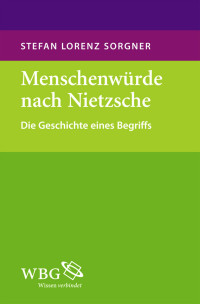 STEFAN LORENZ SORGNER

Menschenwürde nach Nietzsche

Die Geschichte eines Begriffs

WBG
Wissen verbindet